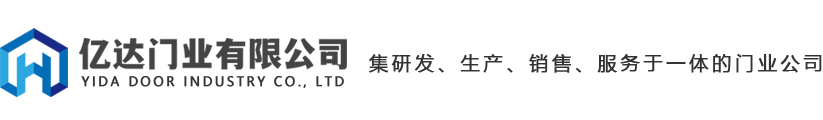 亿达门业有限公司
YIDA DOOR INDUSTRY CO., LTD

集研发、生产、销售、服务于一体的门业公司